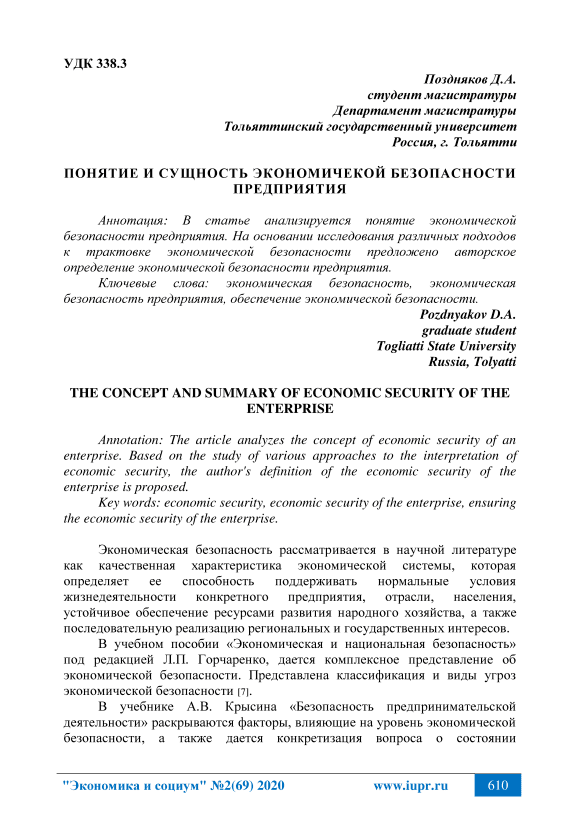 УДК 338.3

Поздняков Д.А.
студент магистратуры
Департамент магистратуры
Тольяттинский государственный университет
Россия, г. Тольятти

ПОНЯТИЕ И СУЩНОСТЬ ЭКОНОМИЧЕКОЙ БЕЗОПАСНОСТИ ПРЕДПРИЯТИЯ

Аннотация: В статье анализируется понятие экономической безопасности предприятия. На основании исследования различных подходов к трактовке экономической безопасности предложено авторское определение экономической безопасности предприятия.

Ключевые слова: экономическая безопасность, экономическая безопасность предприятия, обеспечение экономической безопасности.

Pozdnyakov D.A.
graduate student
Togliatti State University
Russia, Tolyatti

THE CONCEPT AND SUMMARY OF ECONOMIC SECURITY OF THE ENTERPRISE

Annotation: The article analyzes the concept of economic security of an enterprise. Based on the study of various approaches to the interpretation of economic security, the author's definition of the economic security of the enterprise is proposed.

Key words: economic security, economic security of the enterprise, ensuring the economic security of the enterprise.

Экономическая безопасность рассматривается в научной литературе как качественная характеристика экономической системы, которая определяет ее способность поддерживать нормальные условия жизнедеятельности конкретного предприятия, отрасли, населения, устойчивое обеспечение ресурсами развития народного хозяйства, а также последовательную реализацию региональных и государственных интересов.

В учебном пособии «Экономическая и национальная безопасность» под редакцией Л.П. Горчаренко, дается комплексное представление об экономической безопасности. Представлена классификация и виды угроз экономической безопасности [7].

В учебнике А.В. Крысина «Безопасность предпринимательской деятельности» раскрываются факторы, влияющие на уровень экономической безопасности, а также дается конкретизация вопроса о состоянии

"Экономика и социум" №2(69) 2020 www.iupr.ru 610